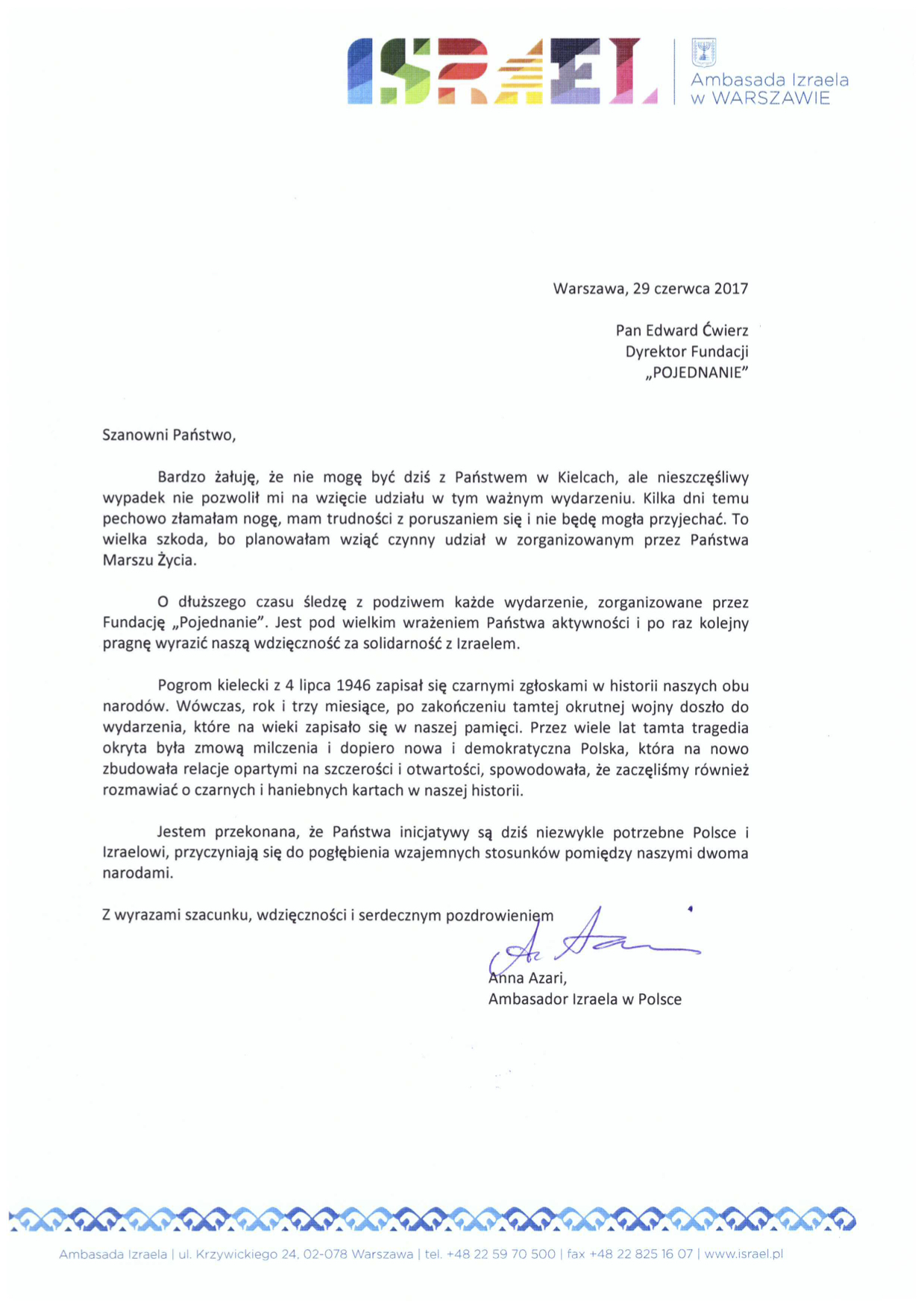 ISRAEL

Ambasada Izraela
w WARSZAWIE

Warszawa, 29 czerwca 2017

Pan Edward Ćwierz
Dyrektor Fundacji
„POJEDNANIE"

Szanowni Państwo,

Bardzo żałuję, że nie mogę być dziś z Państwem w Kielcach, ale nieszczęśliwy wypadek nie pozwolił mi na wzięcie udziału w tym ważnym wydarzeniu. Kilka dni temu pechowo złamałam nogę, mam trudności z poruszaniem się i nie będę mogła przyjechać. To wielka szkoda, bo planowałam wziąć czynny udział w zorganizowanym przez Państwa Marszu Życia.

O dłuższego czasu śledzę z podziwem każde wydarzenie, zorganizowane przez Fundację „Pojednanie". Jest pod wielkim wrażeniem Państwa aktywności i po raz kolejny pragnę wyrazić naszą wdzięczność za solidarność z Izraelem.

Pogrom kielecki z 4 lipca 1946 zapisał się czarnymi zgłoskami w historii naszych obu narodów. Wówczas, rok i trzy miesiące, po zakończeniu tamtej okrutnej wojny doszło do wydarzenia, które na wieki zapisało się w naszej pamięci. Przez wiele lat tamta tragedia okryta była zmową milczenia i dopiero nowa i demokratyczna Polska, która na nowo zbudowała relacje opartymi na szczerości i otwartości, spowodowała, że zaczęliśmy również rozmawiać o czarnych i haniebnych kartach w naszej historii.

Jestem przekonana, że Państwa inicjatywy są dziś niezwykle potrzebne Polsce i Izraelowi, przyczyniają się do pogłębienia wzajemnych stosunków pomiędzy naszymi dwoma narodami.

Z wyrazami szacunku, wdzięczności i serdecznym pozdrowieniem

A. Azari

Anna Azari,
Ambasador Izraela w Polsce

Ambasada Izraela | ul. Krzywickiego 24, 02-078 Warszawa | tel. +48 22 59 70 500 | fax +48 22 825 16 07 | www.israel.pl